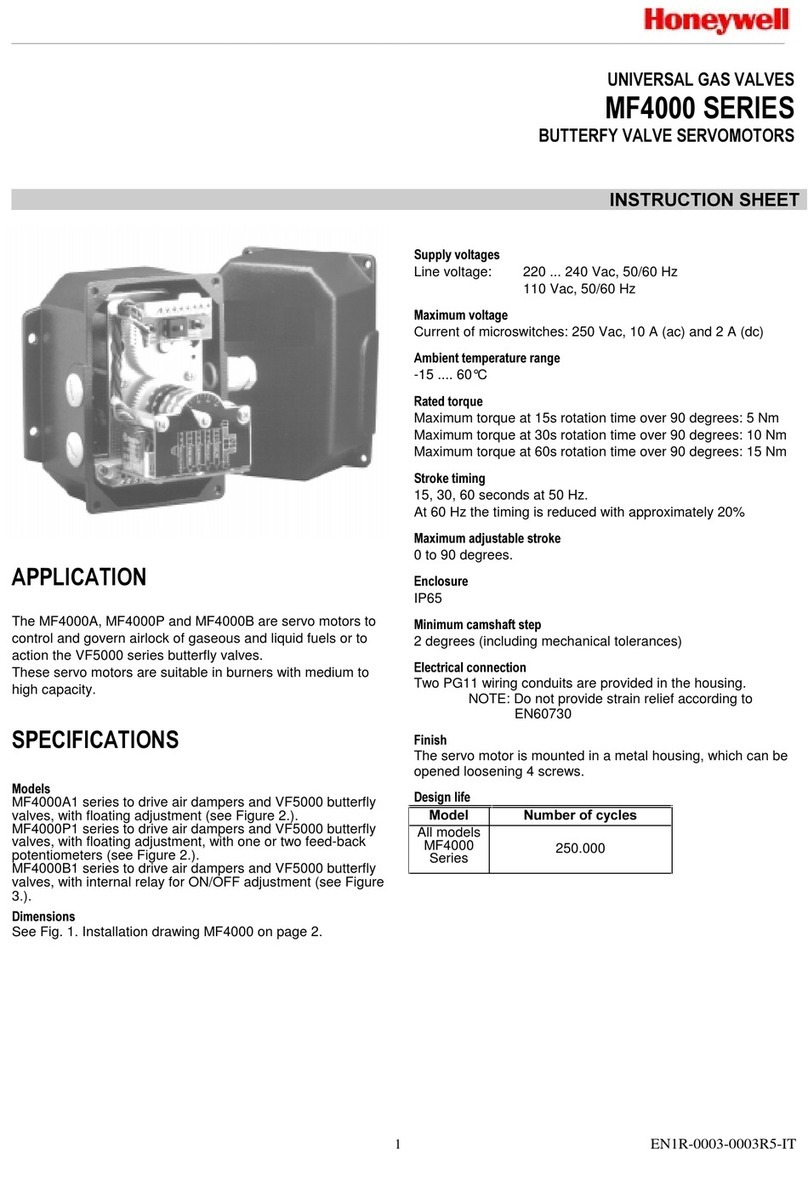 Honeywell

UNIVERSAL GAS VALVES
MF4000 SERIES
BUTTERFY VALVE SERVOMOTORS

INSTRUCTION SHEET

APPLICATION

The MF4000A, MF4000P and MF4000B are servo motors to control and govern airlock of gaseous and liquid fuels or to action the VF5000 series butterfly valves.
These servo motors are suitable in burners with medium to high capacity.

SPECIFICATIONS

Models
MF4000A1 series to drive air dampers and VF5000 butterfly valves, with floating adjustment (see Figure 2.).
MF4000P1 series to drive air dampers and VF5000 butterfly valves, with floating adjustment, with one or two feed-back potentiometers (see Figure 2.).
MF4000B1 series to drive air dampers and VF5000 butterfly valves, with internal relay for ON/OFF adjustment (see Figure 3.).

Dimensions
See Fig. 1. Installation drawing MF4000 on page 2.

Supply voltages
Line voltage: 220 ... 240 Vac, 50/60 Hz
110 Vac, 50/60 Hz

Maximum voltage
Current of microswitches: 250 Vac, 10 A (ac) and 2 A (dc)

Ambient temperature range
-15 .... 60°C

Rated torque
Maximum torque at 15s rotation time over 90 degrees: 5 Nm
Maximum torque at 30s rotation time over 90 degrees: 10 Nm
Maximum torque at 60s rotation time over 90 degrees: 15 Nm

Stroke timing
15, 30, 60 seconds at 50 Hz.
At 60 Hz the timing is reduced with approximately 20%

Maximum adjustable stroke
0 to 90 degrees.

Enclosure
IP65

Minimum camshaft step
2 degrees (including mechanical tolerances)

Electrical connection
Two PG11 wiring conduits are provided in the housing.
NOTE: Do not provide strain relief according to EN60730

Finish
The servo motor is mounted in a metal housing, which can be opened loosening 4 screws.

Design life

| Model | Number of cycles |
|---|---|
| All models MF4000 Series | 250.000 |

1 EN1R-0003-0003R5-IT